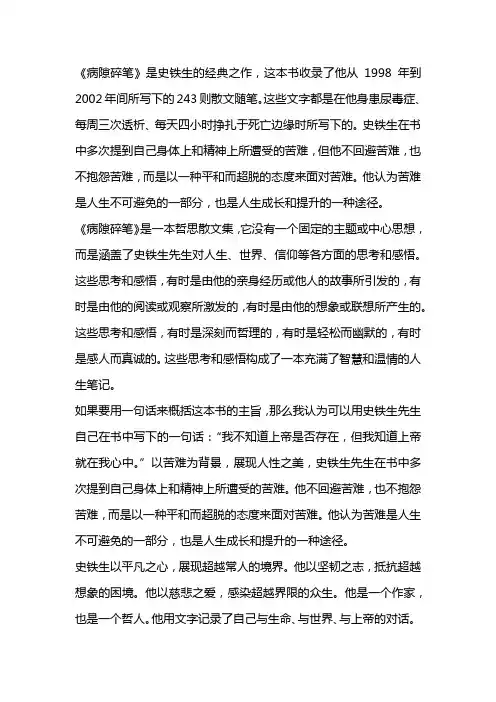 《病隙碎笔》是史铁生的经典之作，这本书收录了他从 1998 年到 2002 年间所写下的 243 则散文随笔。这些文字都是在他身患尿毒症、每周三次透析、每天四小时挣扎于死亡边缘时所写下的。史铁生在书中多次提到自己身体上和精神上所遭受的苦难，但他不回避苦难，也不抱怨苦难，而是以一种平和而超脱的态度来面对苦难。他认为苦难是人生不可避免的一部分，也是人生成长和提升的一种途径。

《病隙碎笔》是一本哲思散文集，它没有一个固定的主题或中心思想，而是涵盖了史铁生先生对人生、世界、信仰等各方面的思考和感悟。这些思考和感悟，有时是由他的亲身经历或他人的故事所引发的，有时是由他的阅读或观察所激发的，有时是由他的想象或联想所产生的。这些思考和感悟，有时是深刻而哲理的，有时是轻松而幽默的，有时是感人而真诚的。这些思考和感悟构成了一本充满了智慧和温情的人生笔记。

如果要用一句话来概括这本书的主旨，那么我认为可以用史铁生先生自己在书中写下的一句话：“我不知道上帝是否存在，但我知道上帝就在我心中。”以苦难为背景，展现人性之美，史铁生先生在书中多次提到自己身体上和精神上所遭受的苦难。他不回避苦难，也不抱怨苦难，而是以一种平和而超脱的态度来面对苦难。他认为苦难是人生不可避免的一部分，也是人生成长和提升的一种途径。

史铁生以平凡之心，展现超越常人的境界。他以坚韧之志，抵抗超越想象的困境。他以慈悲之爱，感染超越界限的众生。他是一个作家，也是一个哲人。他用文字记录了自己与生命、与世界、与上帝的对话。